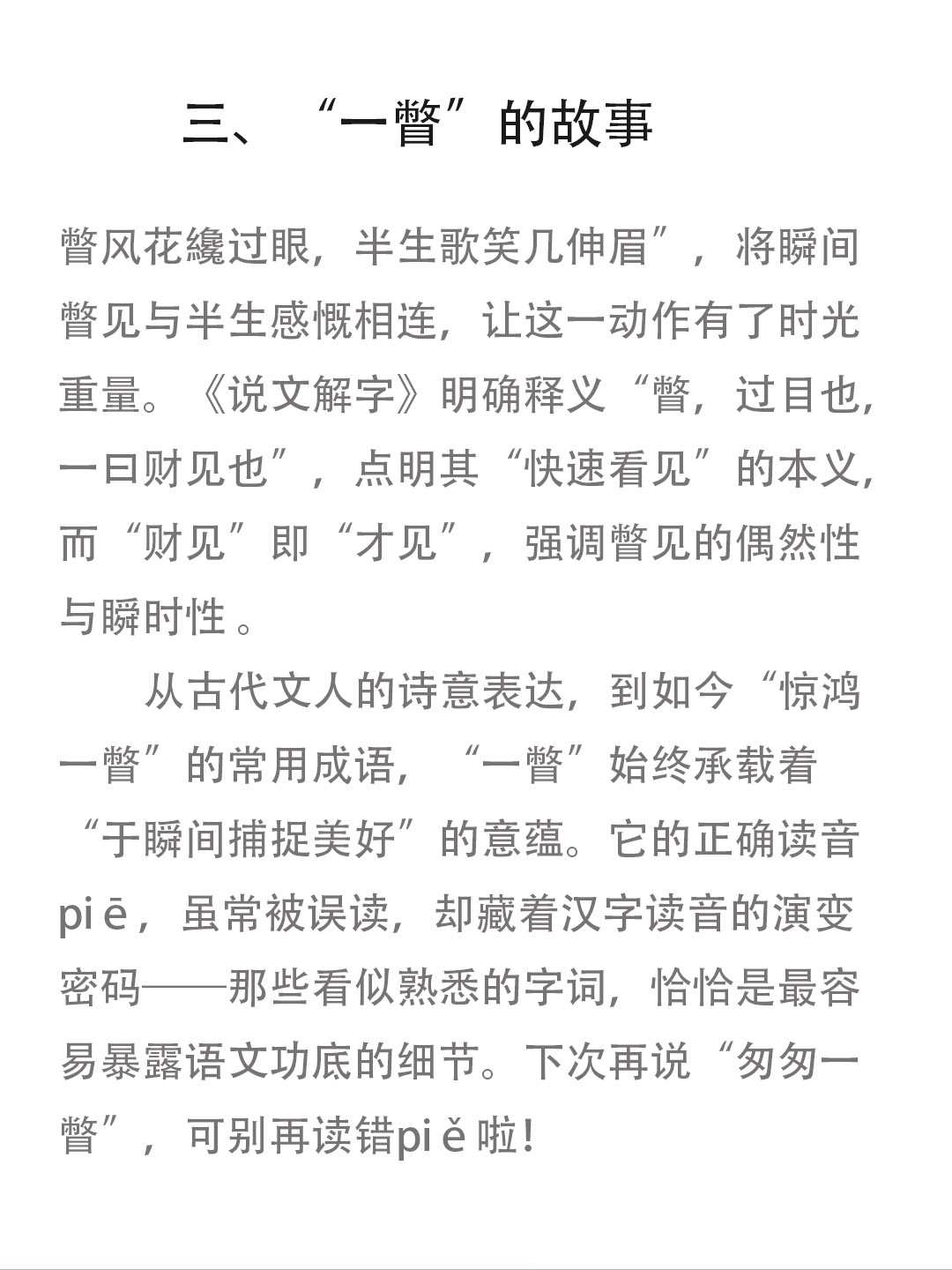 三、“一瞥”的故事

瞥风花纔过眼，半生歌笑几伸眉”，将瞬间瞥见与半生感慨相连，让这一动作有了时光重量。《说文解字》明确释义“瞥，过目也，一曰财见也”，点明其“快速看见”的本义，而“财见”即“才见”，强调瞥见的偶然性与瞬时性。

从古代文人的诗意表达，到如今“惊鸿一瞥”的常用成语，“一瞥”始终承载着“于瞬间捕捉美好”的意蕴。它的正确读音piē，虽常被误读，却藏着汉字读音的演变密码——那些看似熟悉的字词，恰恰是最容易暴露语文功底的细节。下次再说“匆匆一瞥”，可别再读错piě啦!